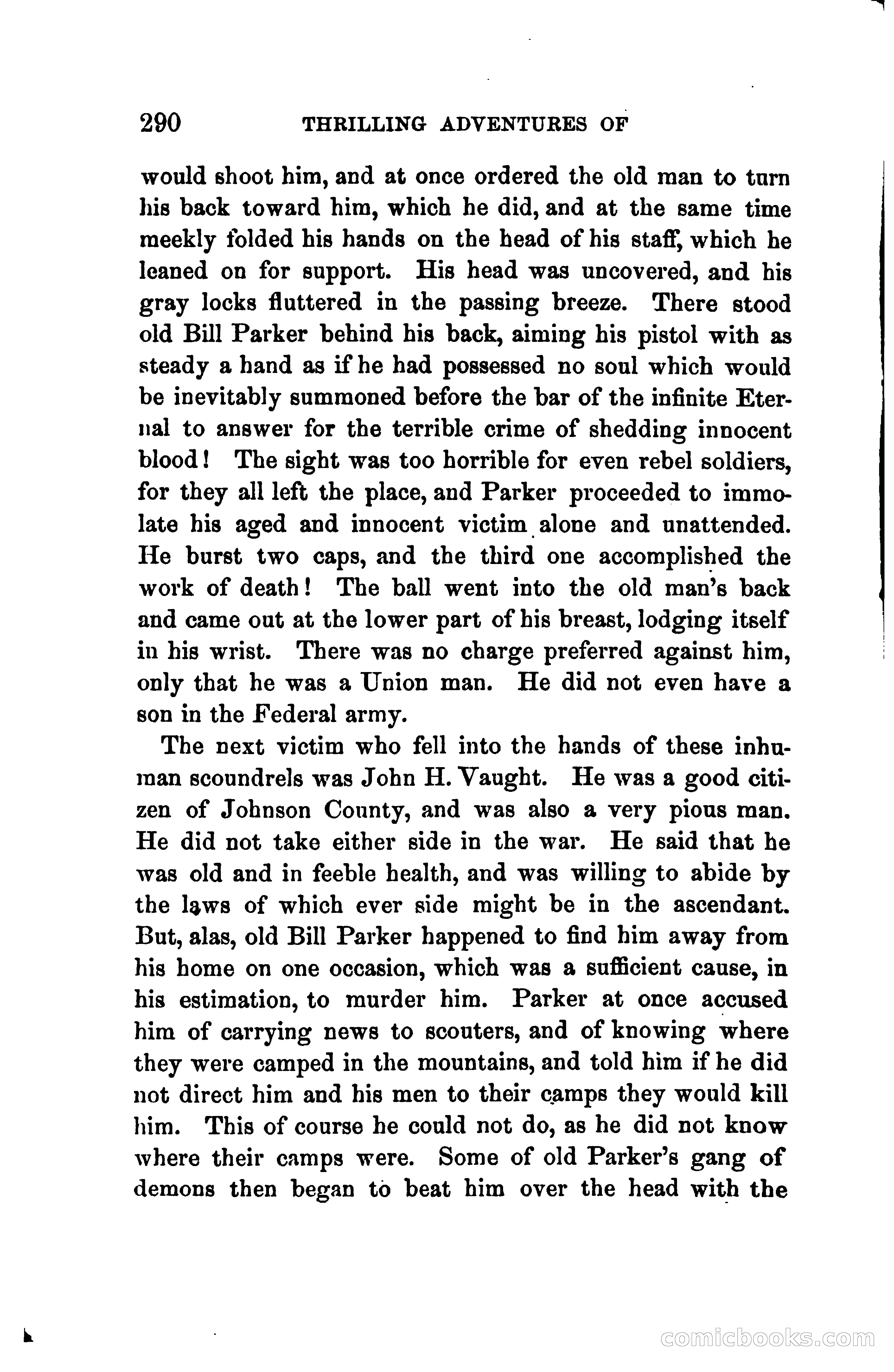 290 THRILLING ADVENTURES OF

would shoot him, and at once ordered the old man to turn his back toward him, which he did, and at the same time meekly folded his hands on the head of his staff, which he leaned on for support. His head was uncovered, and his gray locks fluttered in the passing breeze. There stood old Bill Parker behind his back, aiming his pistol with as steady a hand as if he had possessed no soul which would be inevitably summoned before the bar of the infinite Eternal to answer for the terrible crime of shedding innocent blood! The sight was too horrible for even rebel soldiers, for they all left the place, and Parker proceeded to immolate his aged and innocent victim alone and unattended. He burst two caps, and the third one accomplished the work of death! The ball went into the old man's back and came out at the lower part of his breast, lodging itself in his wrist. There was no charge preferred against him, only that he was a Union man. He did not even have a son in the Federal army.

The next victim who fell into the hands of these inhuman scoundrels was John H. Vaught. He was a good citizen of Johnson County, and was also a very pious man. He did not take either side in the war. He said that he was old and in feeble health, and was willing to abide by the laws of which ever side might be in the ascendant. But, alas, old Bill Parker happened to find him away from his home on one occasion, which was a sufficient cause, in his estimation, to murder him. Parker at once accused him of carrying news to scouters, and of knowing where they were camped in the mountains, and told him if he did not direct him and his men to their camps they would kill him. This of course he could not do, as he did not know where their camps were. Some of old Parker's gang of demons then began to beat him over the head with the

comicbooks.com